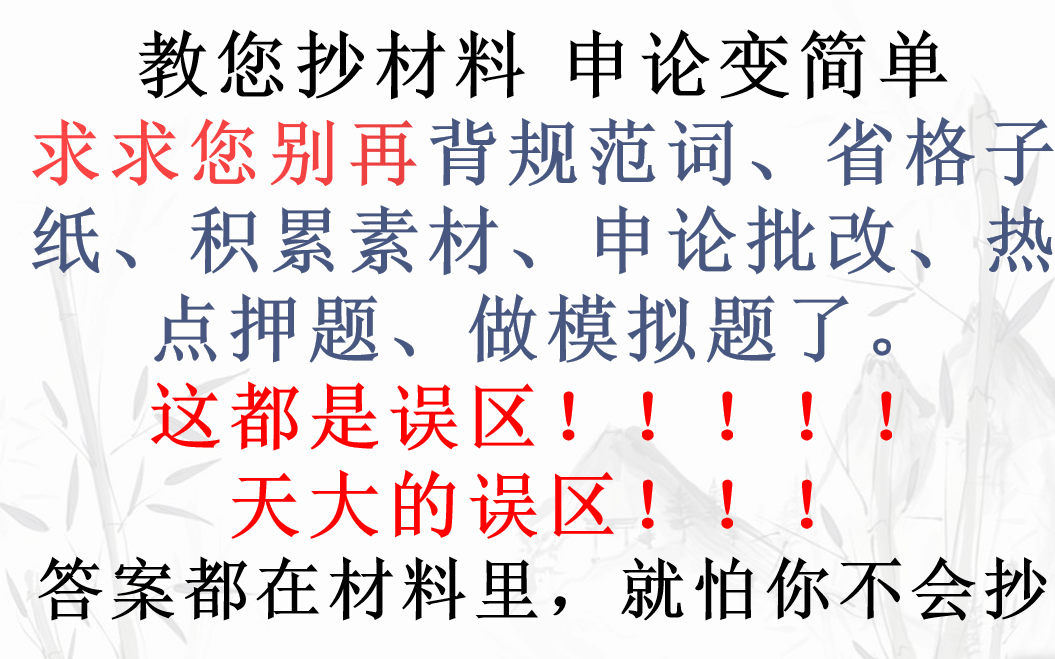 教您抄材料 申论变简单

求求您别再背规范词、省格子纸、积累素材、申论批改、热点押题、做模拟题了。

这都是误区！！！！！

天大的误区！！！

答案都在材料里，就怕你不会抄